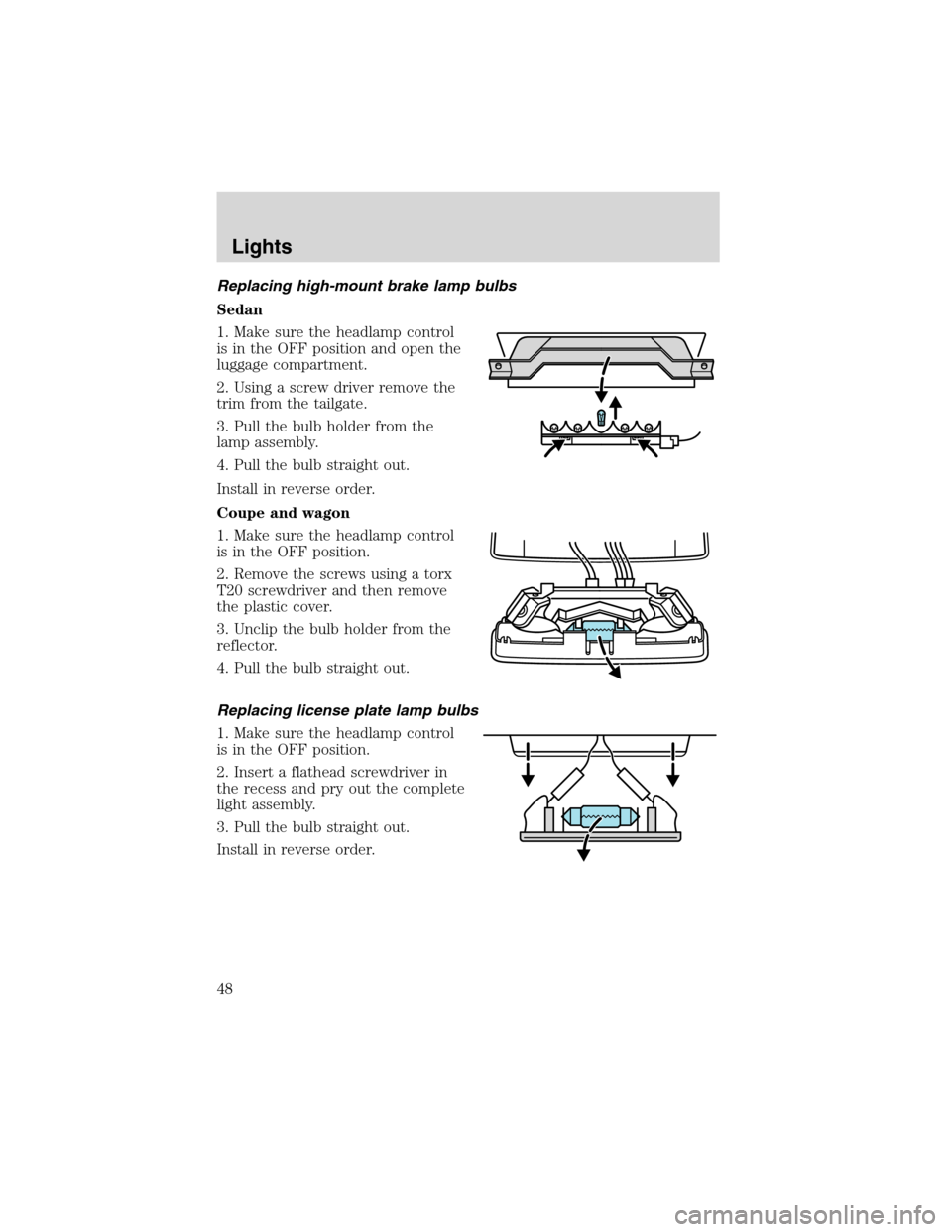 Lights

Replacing high-mount brake lamp bulbs

Sedan

1. Make sure the headlamp control is in the OFF position and open the luggage compartment.

2. Using a screw driver remove the trim from the tailgate.

3. Pull the bulb holder from the lamp assembly.

4. Pull the bulb straight out.

Install in reverse order.

Coupe and wagon

1. Make sure the headlamp control is in the OFF position.

2. Remove the screws using a torx T20 screwdriver and then remove the plastic cover.

3. Unclip the bulb holder from the reflector.

4. Pull the bulb straight out.

Replacing license plate lamp bulbs

1. Make sure the headlamp control is in the OFF position.

2. Insert a flathead screwdriver in the recess and pry out the complete light assembly.

3. Pull the bulb straight out.

Install in reverse order.

48

carmanualsonline.info